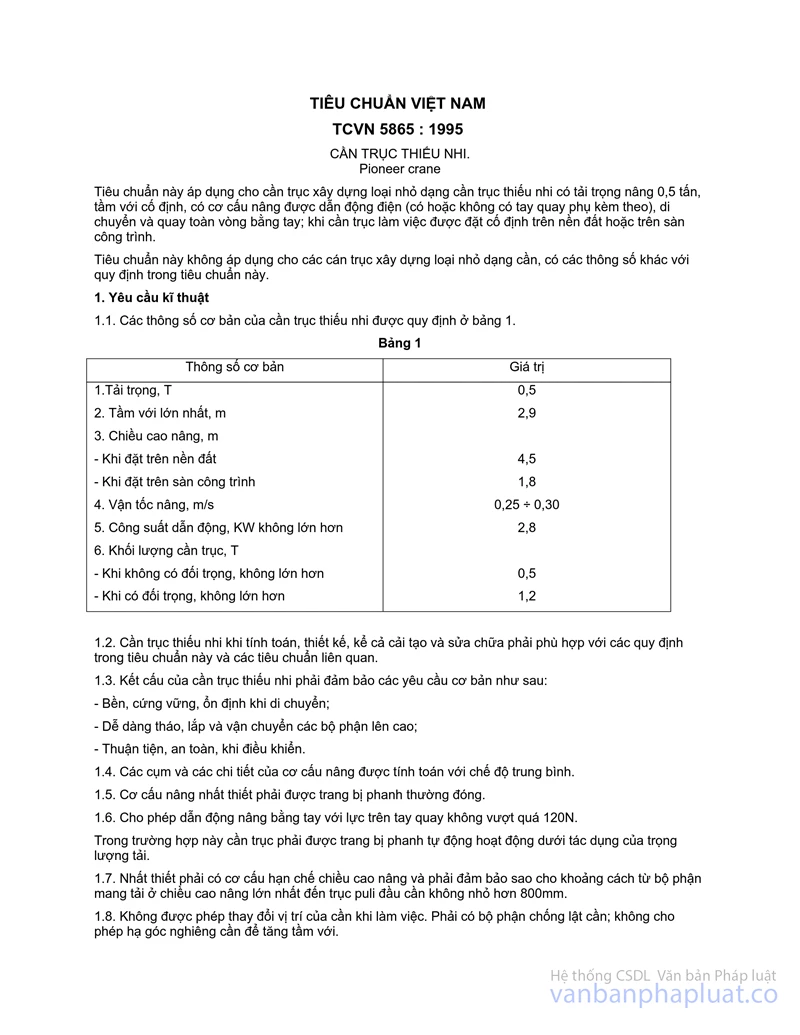 TIÊU CHUẨN VIỆT NAM

TCVN 5865 : 1995

CẦN TRỤC THIẾU NHI.
Pioneer crane

Tiêu chuẩn này áp dụng cho cần trục xây dựng loại nhỏ dạng cần trục thiếu nhi có tải trọng nâng 0,5 tấn, tầm với cố định, có cơ cấu nâng được dẫn động điện (có hoặc không có tay quay phụ kèm theo), di chuyển và quay toàn vòng bằng tay; khi cần trục làm việc được đặt cố định trên nền đất hoặc trên sàn công trình.

Tiêu chuẩn này không áp dụng cho các cán trục xây dựng loại nhỏ dạng cần, có các thông số khác với quy định trong tiêu chuẩn này.

1. Yêu cầu kĩ thuật

1.1. Các thông số cơ bản của cần trục thiếu nhi được quy định ở bảng 1.

Bảng 1

| Thông số cơ bản | Giá trị |
|---|---|
| 1.Tải trọng, T | 0,5 |
| 2. Tầm với lớn nhất, m | 2,9 |
| 3. Chiều cao nâng, m | |
| - Khi đặt trên nền đất | 4,5 |
| - Khi đặt trên sàn công trình | 1,8 |
| 4. Vận tốc nâng, m/s | 0,25 ÷ 0,30 |
| 5. Công suất dẫn động, KW không lớn hơn | 2,8 |
| 6. Khối lượng cần trục, T | |
| - Khi không có đối trọng, không lớn hơn | 0,5 |
| - Khi có đối trọng, không lớn hơn | 1,2 |

1.2. Cần trục thiếu nhi khi tính toán, thiết kế, kể cả cải tạo và sửa chữa phải phù hợp với các quy định trong tiêu chuẩn này và các tiêu chuẩn liên quan.

1.3. Kết cấu của cần trục thiếu nhi phải đảm bảo các yêu cầu cơ bản như sau:

- Bền, cứng vững, ổn định khi di chuyển;

- Dễ dàng tháo, lắp và vận chuyển các bộ phận lên cao;

- Thuận tiện, an toàn, khi điều khiển.

1.4. Các cụm và các chi tiết của cơ cấu nâng được tính toán với chế độ trung bình.

1.5. Cơ cấu nâng nhất thiết phải được trang bị phanh thường đóng.

1.6. Cho phép dẫn động nâng bằng tay với lực trên tay quay không vượt quá 120N.

Trong trường hợp này cần trục phải được trang bị phanh tự động hoạt động dưới tác dụng của trọng lượng tải.

1.7. Nhất thiết phải có cơ cấu hạn chế chiều cao nâng và phải đảm bảo sao cho khoảng cách từ bộ phận mang tải ở chiều cao nâng lớn nhất đến trục puli đầu cần không nhỏ hơn 800mm.

1.8. Không được phép thay đổi vị trí của cần khi làm việc. Phải có bộ phận chống lật cần; không cho phép hạ góc nghiêng cần để tăng tầm với.

Hệ thống CSDL Văn bản Pháp luật
vanbanphapluat.co